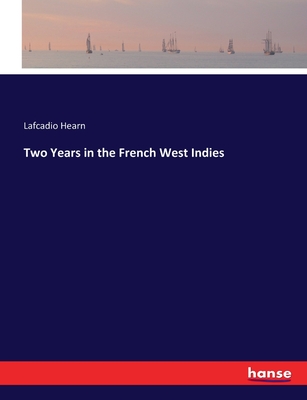 Lafcadio Hearn

Two Years in the French West Indies

hanse